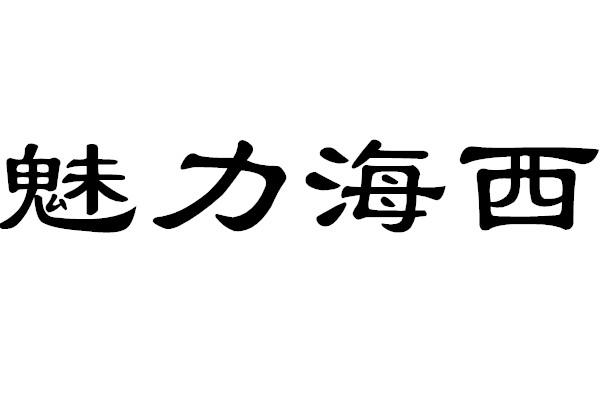 魅力海西